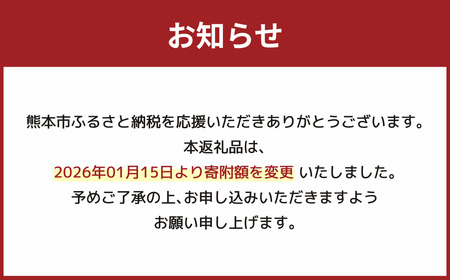 お知らせ

熊本市ふるさと納税を応援いただきありがとうございます。
本返礼品は、
2026年01月15日より寄附額を変更 いたしました。
予めご了承の上、お申し込みいただきますよう
お願い申し上げます。